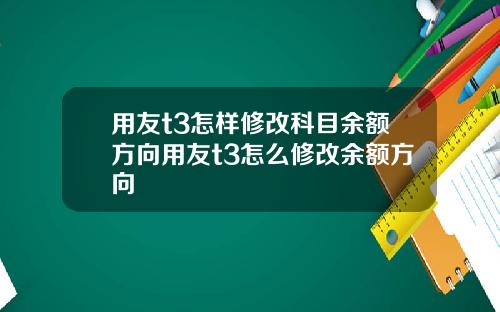 用友t3怎样修改科目余额方向用友t3怎么修改余额方向